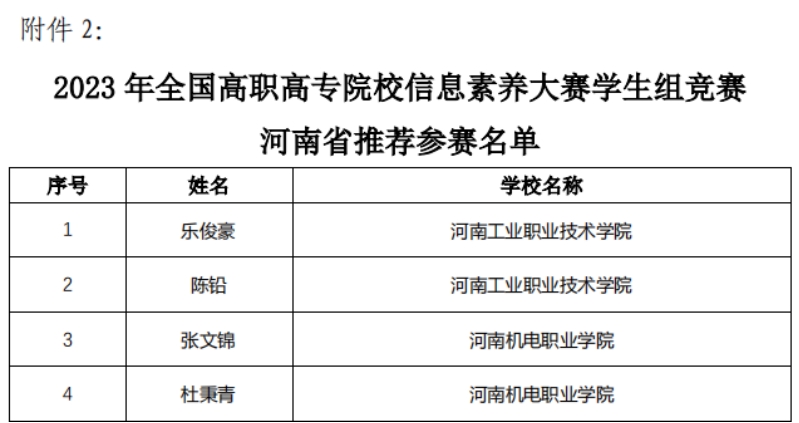 附件2:

2023年全国高职高专院校信息素养大赛学生组竞赛

河南省推荐参赛名单

| 序号 | 姓名 | 学校名称 |
|---|---|---|
| 1 | 乐俊豪 | 河南工业职业技术学院 |
| 2 | 陈铅 | 河南工业职业技术学院 |
| 3 | 张文锦 | 河南机电职业学院 |
| 4 | 杜秉青 | 河南机电职业学院 |